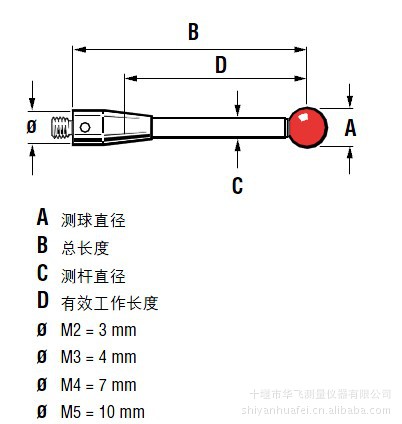 B

D

ø

A

C

A 测球直径

B 总长度

C 测杆直径

D 有效工作长度

ø M2 = 3 mm

ø M3 = 4 mm

ø M4 = 7 mm

ø M5 = 10 mm

十堰市华飞测量仪器有限公司
shiyanhuafei.cn.alibaba.com